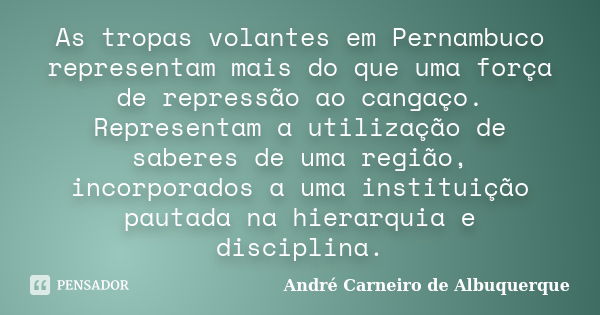 As tropas volantes em Pernambuco representam mais do que uma força de repressão ao cangaço. Representam a utilização de saberes de uma região, incorporados a uma instituição pautada na hierarquia e disciplina.

PENSADOR

André Carneiro de Albuquerque